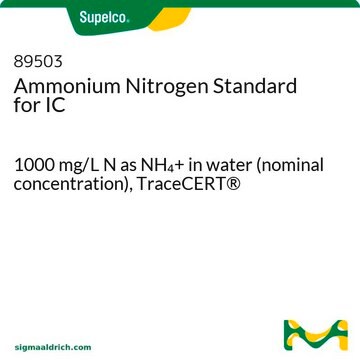 Supelco®

89503
Ammonium Nitrogen Standard for IC

1000 mg/L N as $NH_4$+ in water (nominal concentration), TraceCERT®

sigmaaldrich.com